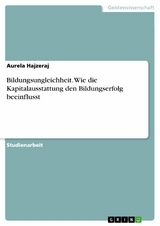 Geisteswissenschaft

Aurela Hajzeraj

Bildungsungleichheit. Wie die Kapitalausstattung den Bildungserfolg beeinflusst

Studienarbeit

GRIN